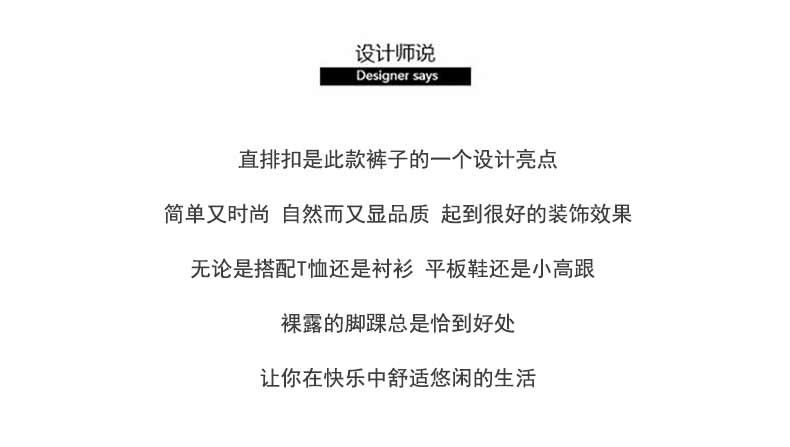 设计师说

Designer says

直排扣是此款裤子的一个设计亮点

简单又时尚 自然而又显品质 起到很好的装饰效果

无论是搭配T恤还是衬衫 平板鞋还是小高跟

裸露的脚踝总是恰到好处

让你在快乐中舒适悠闲的生活